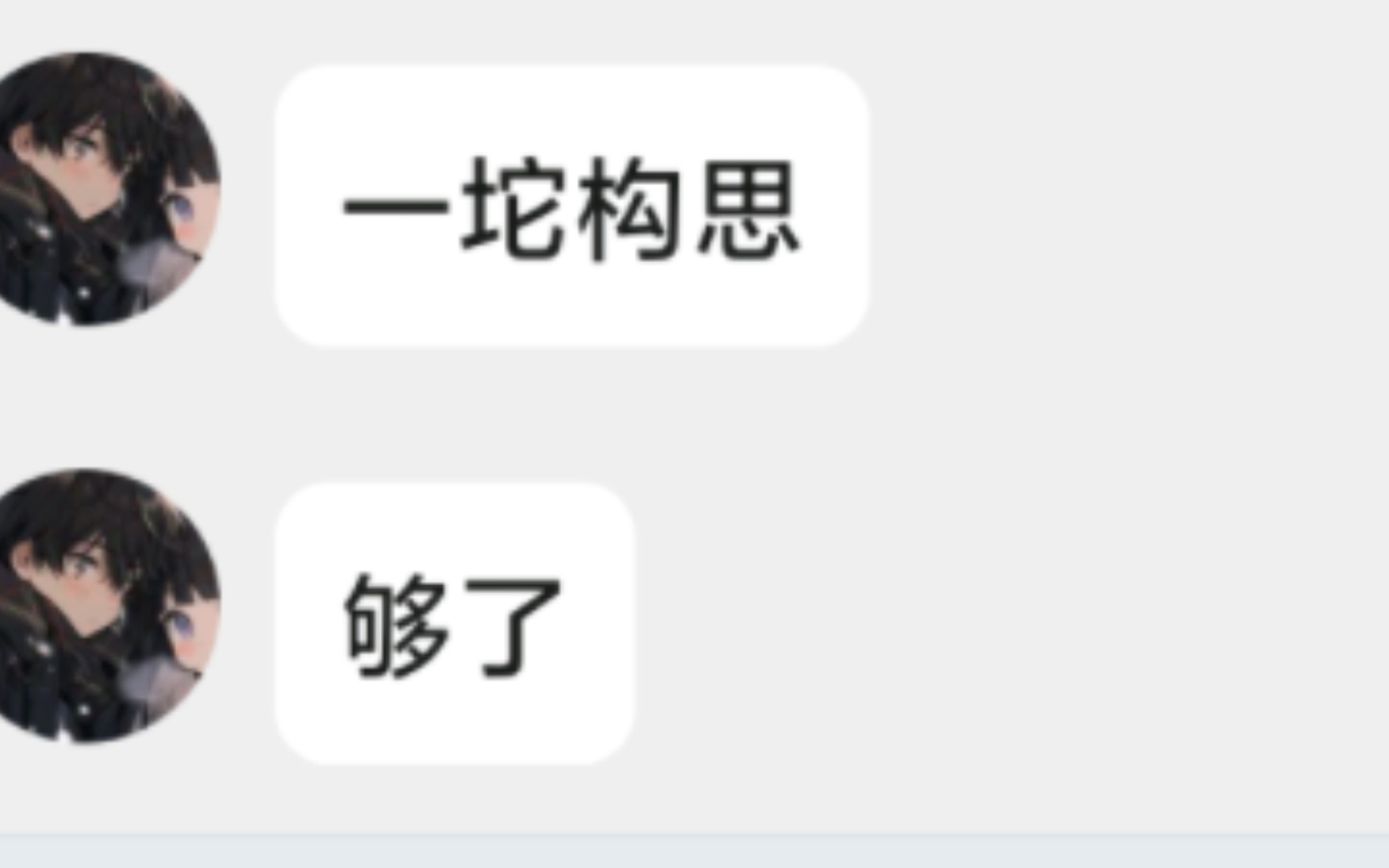 一坨构思

够了